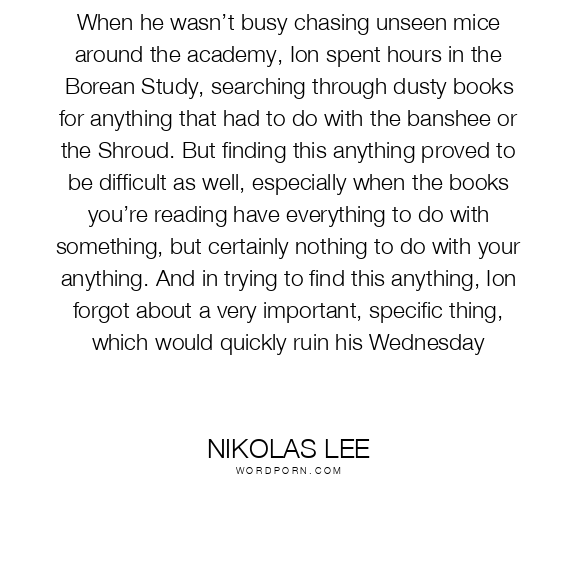 When he wasn't busy chasing unseen mice around the academy, Ion spent hours in the Borean Study, searching through dusty books for anything that had to do with the banshee or the Shroud. But finding this anything proved to be difficult as well, especially when the books you're reading have everything to do with something, but certainly nothing to do with your anything. And in trying to find this anything, Ion forgot about a very important, specific thing, which would quickly ruin his Wednesday

NIKOLAS LEE
WORDPORN.COM